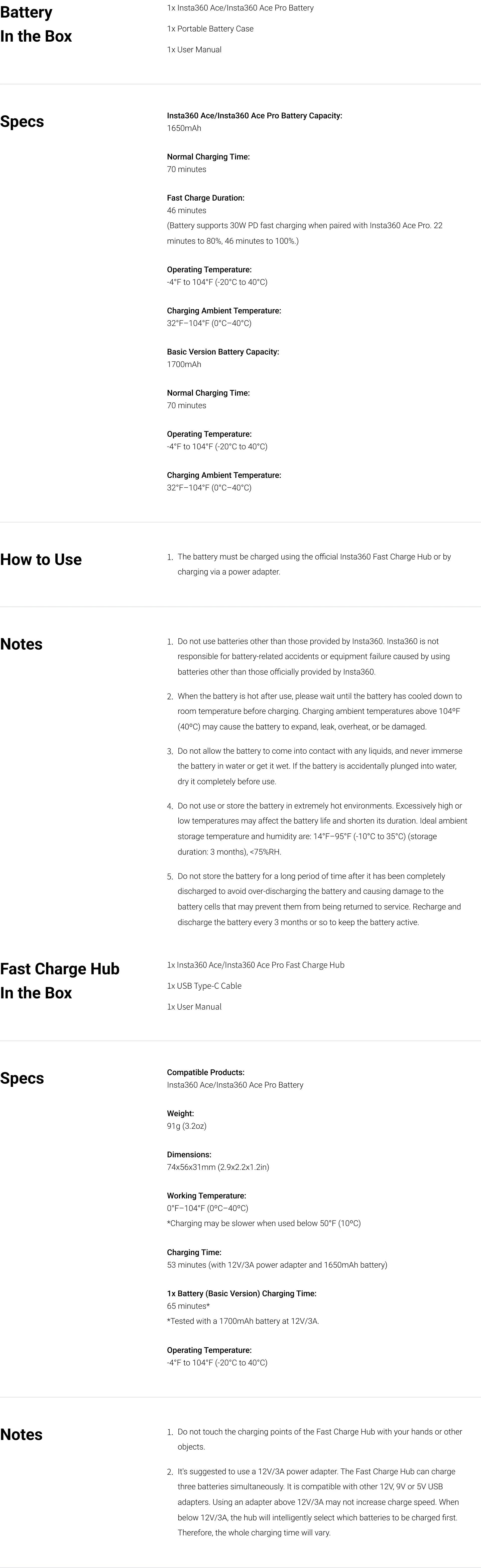 Battery
In the Box

1x Insta360 Ace/Insta360 Ace Pro Battery

1x Portable Battery Case

1x User Manual

Specs

Insta360 Ace/Insta360 Ace Pro Battery Capacity:
1650mAh

Normal Charging Time:
70 minutes

Fast Charge Duration:
46 minutes
(Battery supports 30W PD fast charging when paired with Insta360 Ace Pro. 22 minutes to 80%, 46 minutes to 100%.)

Operating Temperature:
-4°F to 104°F (-20°C to 40°C)

Charging Ambient Temperature:
32°F–104°F (0°C–40°C)

Basic Version Battery Capacity:
1700mAh

Normal Charging Time:
70 minutes

Operating Temperature:
-4°F to 104°F (-20°C to 40°C)

Charging Ambient Temperature:
32°F–104°F (0°C–40°C)

How to Use

1. The battery must be charged using the official Insta360 Fast Charge Hub or by charging via a power adapter.

Notes

1. Do not use batteries other than those provided by Insta360. Insta360 is not responsible for battery-related accidents or equipment failure caused by using batteries other than those officially provided by Insta360.

2. When the battery is hot after use, please wait until the battery has cooled down to room temperature before charging. Charging ambient temperatures above 104ºF (40ºC) may cause the battery to expand, leak, overheat, or be damaged.

3. Do not allow the battery to come into contact with any liquids, and never immerse the battery in water or get it wet. If the battery is accidentally plunged into water, dry it completely before use.

4. Do not use or store the battery in extremely hot environments. Excessively high or low temperatures may affect the battery life and shorten its duration. Ideal ambient storage temperature and humidity are: 14°F–95°F (-10°C to 35°C) (storage duration: 3 months), <75%RH.

5. Do not store the battery for a long period of time after it has been completely discharged to avoid over-discharging the battery and causing damage to the battery cells that may prevent them from being returned to service. Recharge and discharge the battery every 3 months or so to keep the battery active.

Fast Charge Hub
In the Box

1x Insta360 Ace/Insta360 Ace Pro Fast Charge Hub

1x USB Type-C Cable

1x User Manual

Specs

Compatible Products:
Insta360 Ace/Insta360 Ace Pro Battery

Weight:
91g (3.2oz)

Dimensions:
74x56x31mm (2.9x2.2x1.2in)

Working Temperature:
0°F–104°F (0ºC–40ºC)
*Charging may be slower when used below 50°F (10ºC)

Charging Time:
53 minutes (with 12V/3A power adapter and 1650mAh battery)

1x Battery (Basic Version) Charging Time:
65 minutes*
*Tested with a 1700mAh battery at 12V/3A.

Operating Temperature:
-4°F to 104°F (-20°C to 40°C)

Notes

1. Do not touch the charging points of the Fast Charge Hub with your hands or other objects.

2. It's suggested to use a 12V/3A power adapter. The Fast Charge Hub can charge three batteries simultaneously. It is compatible with other 12V, 9V or 5V USB adapters. Using an adapter above 12V/3A may not increase charge speed. When below 12V/3A, the hub will intelligently select which batteries to be charged first. Therefore, the whole charging time will vary.